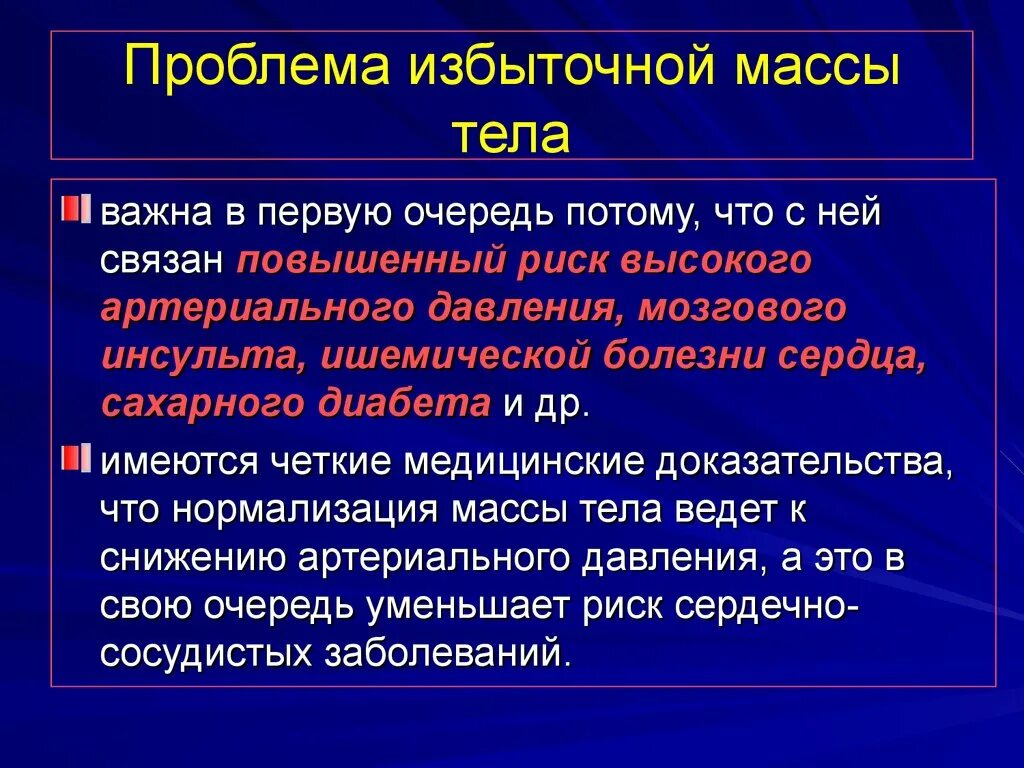 Проблема избыточной массы тела

важна в первую очередь потому, что с ней связан повышенный риск высокого артериального давления, мозгового инсульта, ишемической болезни сердца, сахарного диабета и др.

имеются четкие медицинские доказательства, что нормализация массы тела ведет к снижению артериального давления, а это в свою очередь уменьшает риск сердечно-сосудистых заболеваний.